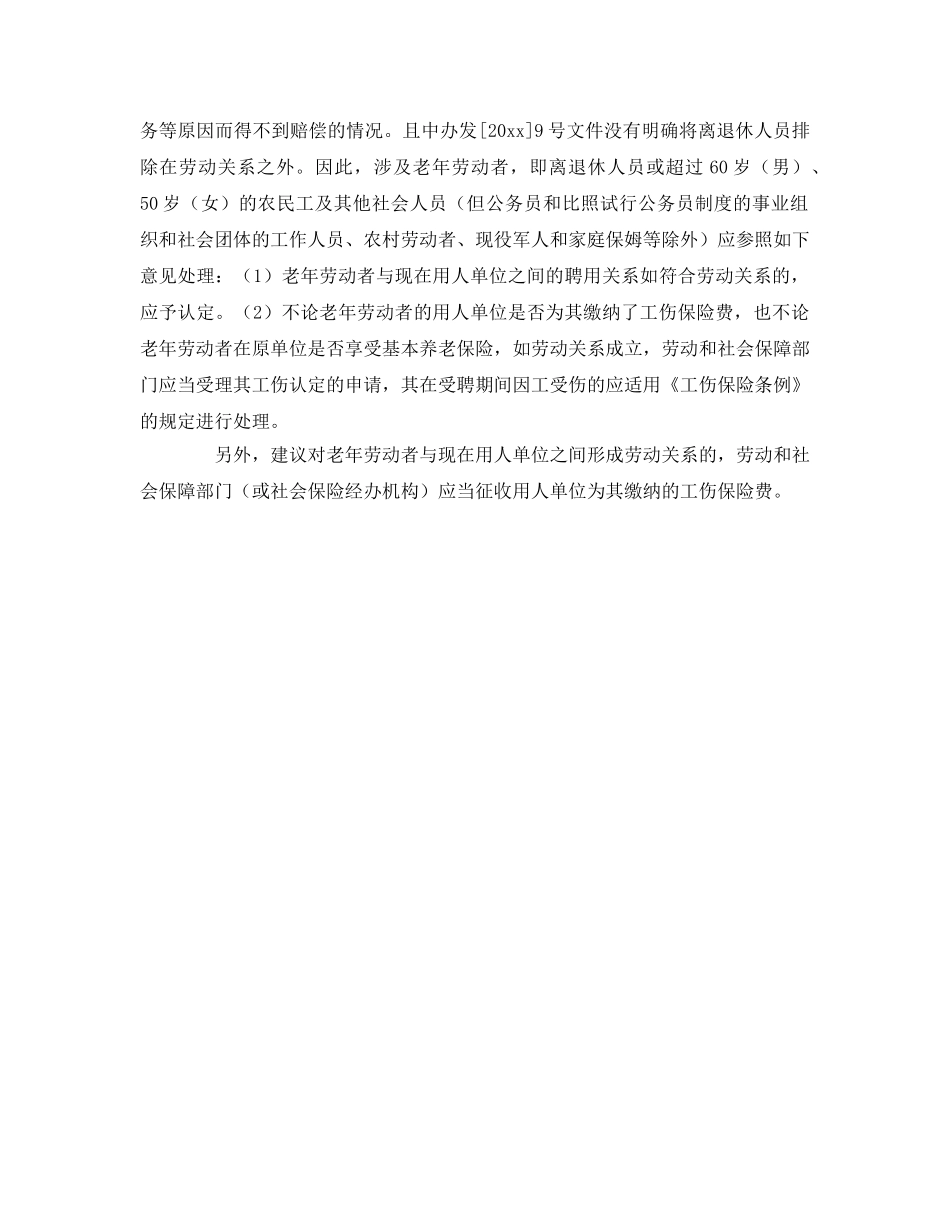 务等原因而得不到赔偿的情况。且中办发[20xx]9号文件没有明确将离退休人员排除在劳动关系之外。因此，涉及老年劳动者，即离退休人员或超过60岁（男）、50岁（女）的农民工及其他社会人员（但公务员和比照试行公务员制度的事业组织和社会团体的工作人员、农村劳动者、现役军人和家庭保姆等除外）应参照如下意见处理：（1）老年劳动者与现在用人单位之间的聘用关系如符合劳动关系的，应予认定。（2）不论老年劳动者的用人单位是否为其缴纳了工伤保险费，也不论老年劳动者在原单位是否享受基本养老保险，如劳动关系成立，劳动和社会保障部门应当受理其工伤认定的申请，其在受聘期间因工受伤的应适用《工伤保险条例》的规定进行处理。

另外，建议对老年劳动者与现在用人单位之间形成劳动关系的，劳动和社会保障部门（或社会保险经办机构）应当征收用人单位为其缴纳的工伤保险费。